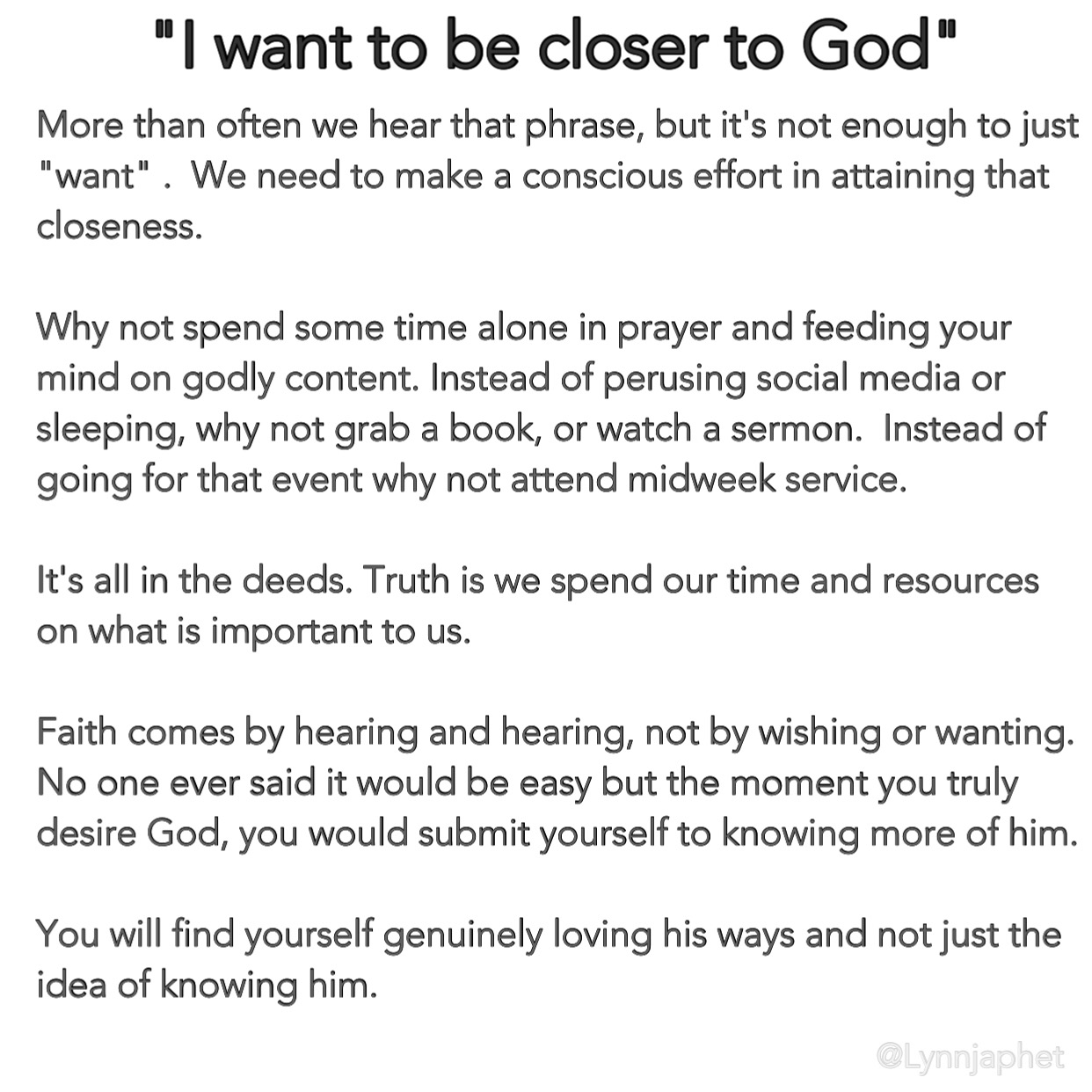 "I want to be closer to God"

More than often we hear that phrase, but it's not enough to just "want" . We need to make a conscious effort in attaining that closeness.

Why not spend some time alone in prayer and feeding your mind on godly content. Instead of perusing social media or sleeping, why not grab a book, or watch a sermon. Instead of going for that event why not attend midweek service.

It's all in the deeds. Truth is we spend our time and resources on what is important to us.

Faith comes by hearing and hearing, not by wishing or wanting. No one ever said it would be easy but the moment you truly desire God, you would submit yourself to knowing more of him.

You will find yourself genuinely loving his ways and not just the idea of knowing him.

@Lynnjaphet